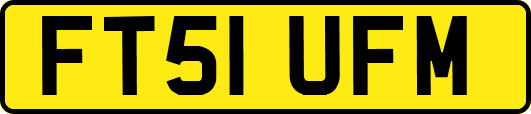 FT51 UFM